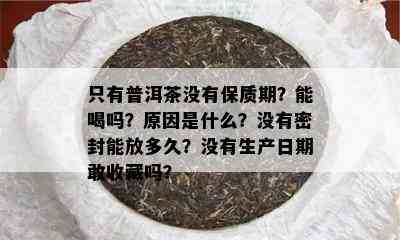 只有普洱茶没有保质期？能喝吗？原因是什么？没有密封能放多久？没有生产日期敢收藏吗？